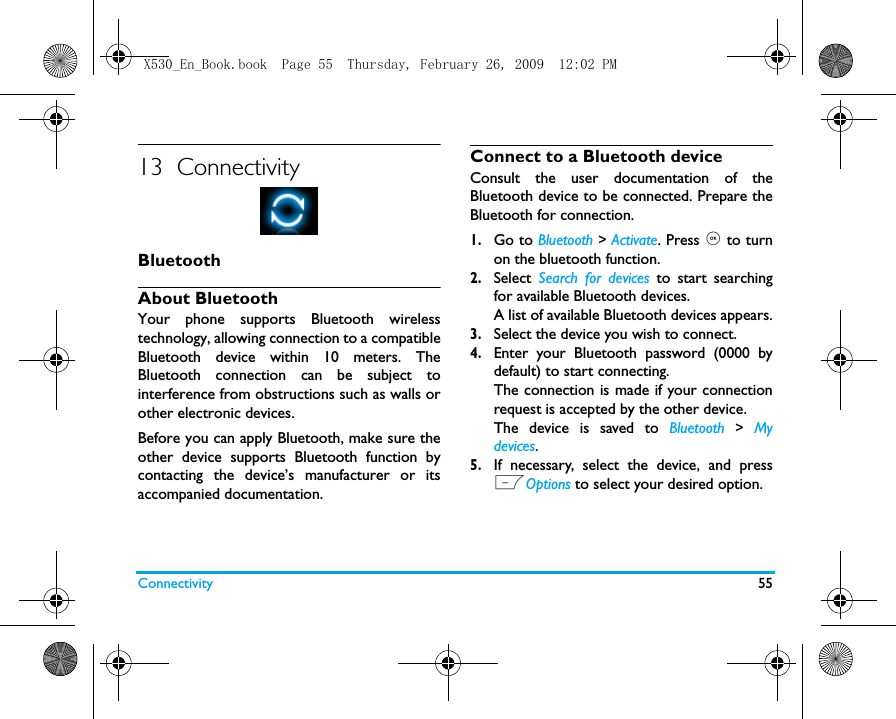 X530_En_Book.book  Page 55  Thursday, February 26, 2009  12:02 PM

13 Connectivity

Bluetooth

About Bluetooth

Your phone supports Bluetooth wireless technology, allowing connection to a compatible Bluetooth device within 10 meters. The Bluetooth connection can be subject to interference from obstructions such as walls or other electronic devices.

Before you can apply Bluetooth, make sure the other device supports Bluetooth function by contacting the device's manufacturer or its accompanied documentation.

Connect to a Bluetooth device

Consult the user documentation of the Bluetooth device to be connected. Prepare the Bluetooth for connection.

1. Go to Bluetooth > Activate. Press OK to turn on the bluetooth function.
2. Select Search for devices to start searching for available Bluetooth devices.
A list of available Bluetooth devices appears.
3. Select the device you wish to connect.
4. Enter your Bluetooth password (0000 by default) to start connecting.
The connection is made if your connection request is accepted by the other device.
The device is saved to Bluetooth > My devices.
5. If necessary, select the device, and press Options to select your desired option.

Connectivity 55